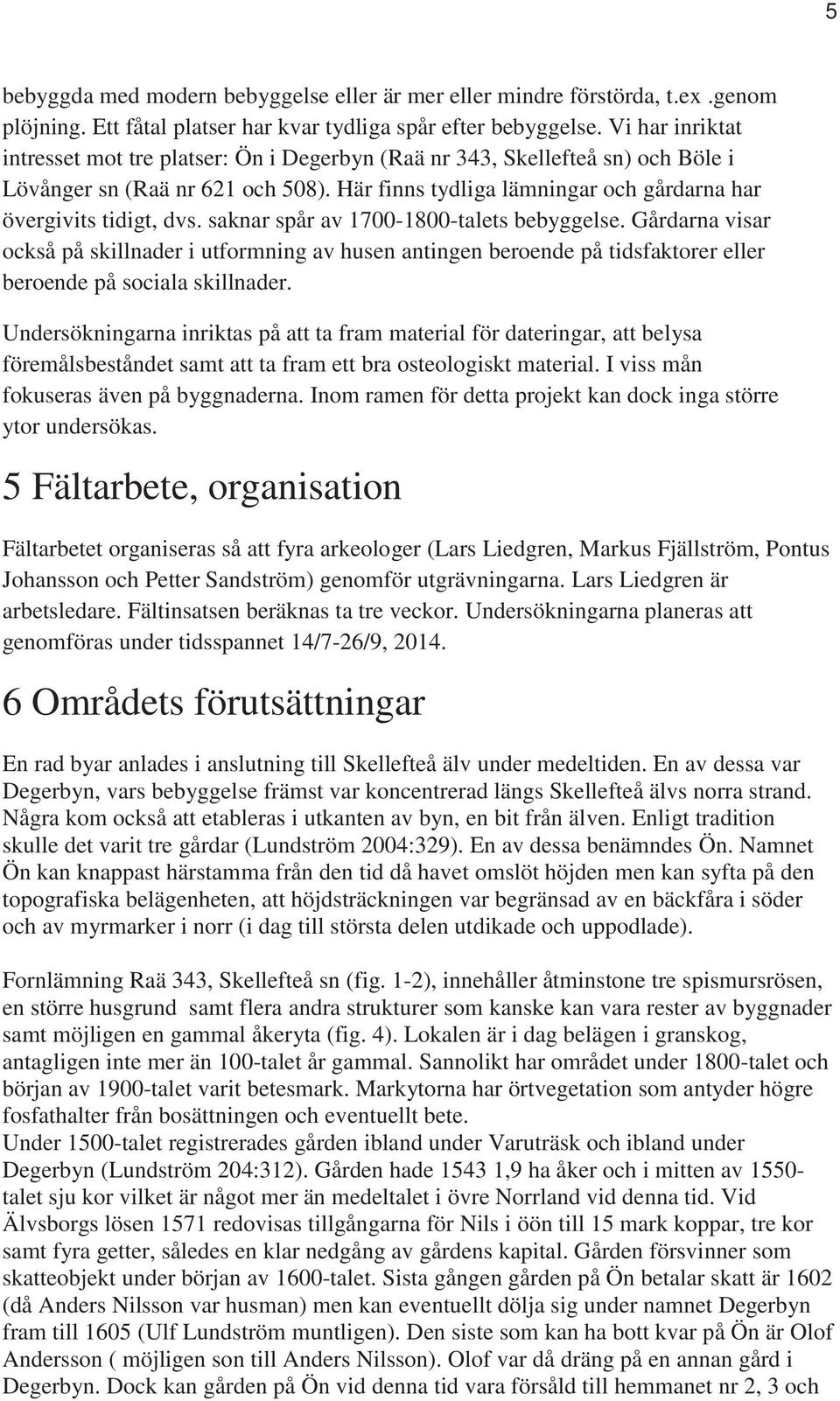 5

bebyggda med modern bebyggelse eller är mer eller mindre förstörda, t.ex .genom plöjning. Ett fåtal platser har kvar tydliga spår efter bebyggelse. Vi har inriktat intresset mot tre platser: Ön i Degerbyn (Raä nr 343, Skellefteå sn) och Böle i Lövånger sn (Raä nr 621 och 508). Här finns tydliga lämningar och gårdarna har övergivits tidigt, dvs. saknar spår av 1700-1800-talets bebyggelse. Gårdarna visar också på skillnader i utformning av husen antingen beroende på tidsfaktorer eller beroende på sociala skillnader.

Undersökningarna inriktas på att ta fram material för dateringar, att belysa föremålsbeståndet samt att ta fram ett bra osteologiskt material. I viss mån fokuseras även på byggnaderna. Inom ramen för detta projekt kan dock inga större ytor undersökas.

5 Fältarbete, organisation

Fältarbetet organiseras så att fyra arkeologer (Lars Liedgren, Markus Fjällström, Pontus Johansson och Petter Sandström) genomför utgrävningarna. Lars Liedgren är arbetsledare. Fältinsatsen beräknas ta tre veckor. Undersökningarna planeras att genomföras under tidsspannet 14/7-26/9, 2014.

6 Områdets förutsättningar

En rad byar anlades i anslutning till Skellefteå älv under medeltiden. En av dessa var Degerbyn, vars bebyggelse främst var koncentrerad längs Skellefteå älvs norra strand. Några kom också att etableras i utkanten av byn, en bit från älven. Enligt tradition skulle det varit tre gårdar (Lundström 2004:329). En av dessa benämndes Ön. Namnet Ön kan knappast härstamma från den tid då havet omslöt höjden men kan syfta på den topografiska belägenheten, att höjdsträckningen var begränsad av en bäckfåra i söder och av myrmarker i norr (i dag till största delen utdikade och uppodlade).

Fornlämning Raä 343, Skellefteå sn (fig. 1-2), innehåller åtminstone tre spismursrösen, en större husgrund samt flera andra strukturer som kanske kan vara rester av byggnader samt möjligen en gammal åkeryta (fig. 4). Lokalen är i dag belägen i granskog, antagligen inte mer än 100-talet år gammal. Sannolikt har området under 1800-talet och början av 1900-talet varit betesmark. Markytorna har örtvegetation som antyder högre fosfathalter från bosättningen och eventuellt bete.
Under 1500-talet registrerades gården ibland under Varuträsk och ibland under Degerbyn (Lundström 204:312). Gården hade 1543 1,9 ha åker och i mitten av 1550-talet sju kor vilket är något mer än medeltalet i övre Norrland vid denna tid. Vid Älvsborgs lösen 1571 redovisas tillgångarna för Nils i öön till 15 mark koppar, tre kor samt fyra getter, således en klar nedgång av gårdens kapital. Gården försvinner som skatteobjekt under början av 1600-talet. Sista gången gården på Ön betalar skatt är 1602 (då Anders Nilsson var husman) men kan eventuellt dölja sig under namnet Degerbyn fram till 1605 (Ulf Lundström muntligen). Den siste som kan ha bott kvar på Ön är Olof Andersson ( möjligen son till Anders Nilsson). Olof var då dräng på en annan gård i Degerbyn. Dock kan gården på Ön vid denna tid vara försåld till hemmanet nr 2, 3 och